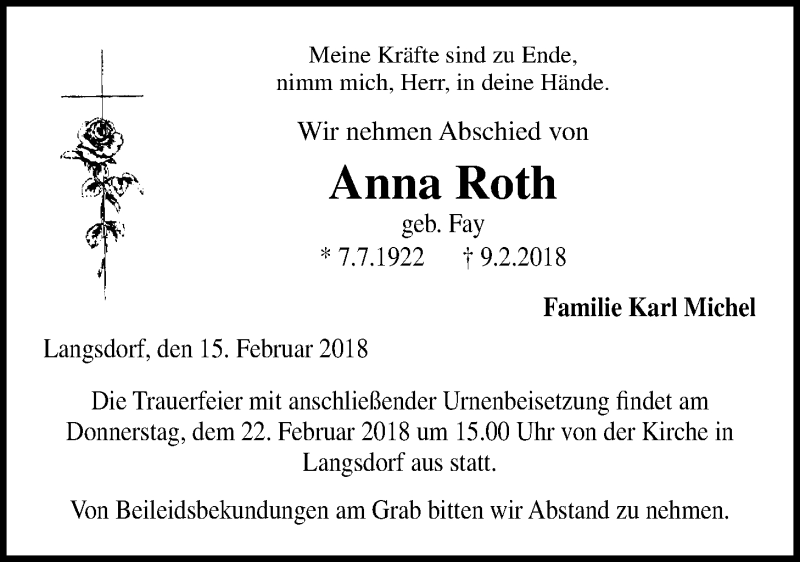 Meine Kräfte sind zu Ende,
nimm mich, Herr, in deine Hände.

Wir nehmen Abschied von

Anna Roth

geb. Fay

* 7.7.1922 † 9.2.2018

Familie Karl Michel

Langsdorf, den 15. Februar 2018

Die Trauerfeier mit anschließender Urnenbeisetzung findet am Donnerstag, dem 22. Februar 2018 um 15.00 Uhr von der Kirche in Langsdorf aus statt.

Von Beileidsbekundungen am Grab bitten wir Abstand zu nehmen.